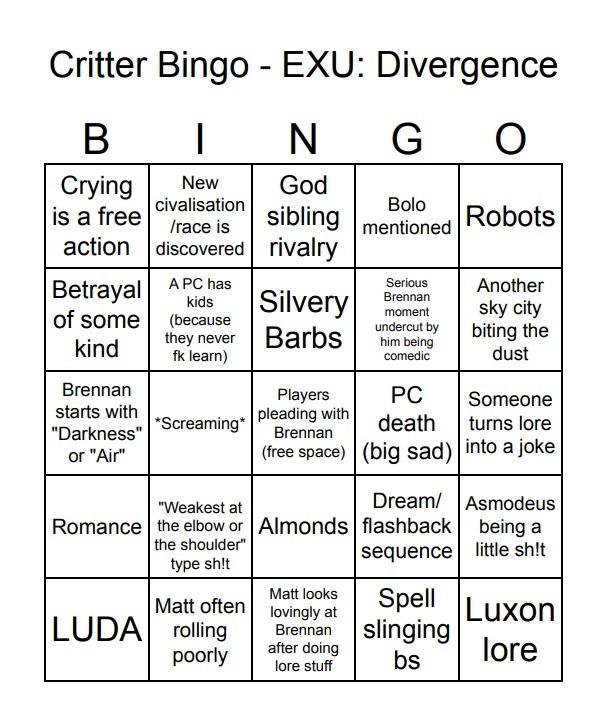 Critter Bingo - EXU: Divergence

| B | I | N | G | O |
|---|---|---|---|---|
| Crying is a free action | New civalisation /race is discovered | God sibling rivalry | Bolo mentioned | Robots |
| Betrayal of some kind | A PC has kids (because they never fk learn) | Silvery Barbs | Serious Brennan moment undercut by him being comedic | Another sky city biting the dust |
| Brennan starts with "Darkness" or "Air" | \*Screaming\* | Players pleading with Brennan (free space) | PC death (big sad) | Someone turns lore into a joke |
| Romance | "Weakest at the elbow or the shoulder" type sh!t | Almonds | Dream/ flashback sequence | Asmodeus being a little sh!t |
| LUDA | Matt often rolling poorly | Matt looks lovingly at Brennan after doing lore stuff | Spell slinging bs | Luxon lore |